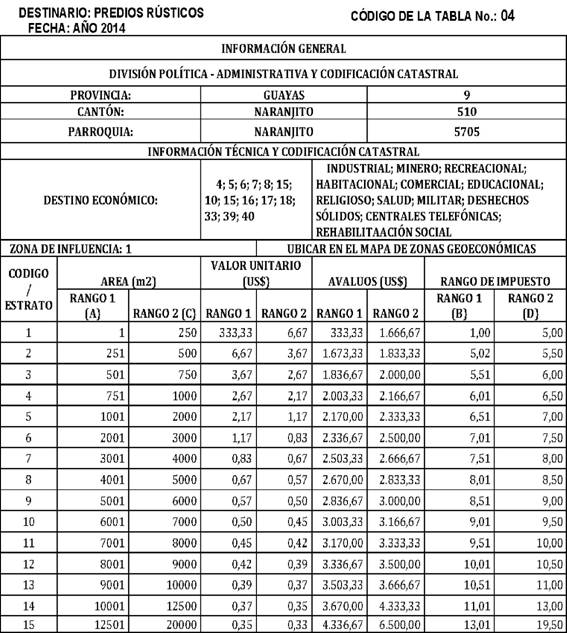 DESTINARIO: PREDIOS RÚSTICOS
FECHA: AÑO 2014

CÓDIGO DE LA TABLA No.: 04

INFORMACIÓN GENERAL

DIVISIÓN POLÍTICA - ADMINISTRATIVA Y CODIFICACIÓN CATASTRAL

| PROVINCIA: | GUAYAS | 9 |
|---|---|---|
| CANTÓN: | NARANJITO | 510 |
| PARROQUIA: | NARANJITO | 5705 |

INFORMACIÓN TÉCNICA Y CODIFICACIÓN CATASTRAL

| DESTINO ECONÓMICO: | 4; 5; 6; 7; 8; 15; 10; 15; 16; 17; 18; 33; 39; 40 | INDUSTRIAL; MINERO; RECREACIONAL; HABITACIONAL; COMERCIAL; EDUCACIONAL; RELIGIOSO; SALUD; MILITAR; DESHECHOS SÓLIDOS; CENTRALES TELEFÓNICAS; REHABILITAACIÓN SOCIAL |
|---|---|---|

ZONA DE INFLUENCIA: 1
UBICAR EN EL MAPA DE ZONAS GEOECONÓMICAS

| CODIGO / ESTRATO | AREA (m2) RANGO 1 (A) | AREA (m2) RANGO 2 (C) | VALOR UNITARIO (US$) RANGO 1 | VALOR UNITARIO (US$) RANGO 2 | AVALUOS (US$) RANGO 1 | AVALUOS (US$) RANGO 2 | RANGO DE IMPUESTO RANGO 1 (B) | RANGO DE IMPUESTO RANGO 2 (D) |
|---|---|---|---|---|---|---|---|---|
| 1 | 1 | 250 | 333,33 | 6,67 | 333,33 | 1.666,67 | 1,00 | 5,00 |
| 2 | 251 | 500 | 6,67 | 3,67 | 1.673,33 | 1.833,33 | 5,02 | 5,50 |
| 3 | 501 | 750 | 3,67 | 2,67 | 1.836,67 | 2.000,00 | 5,51 | 6,00 |
| 4 | 751 | 1000 | 2,67 | 2,17 | 2.003,33 | 2.166,67 | 6,01 | 6,50 |
| 5 | 1001 | 2000 | 2,17 | 1,17 | 2.170,00 | 2.333,33 | 6,51 | 7,00 |
| 6 | 2001 | 3000 | 1,17 | 0,83 | 2.336,67 | 2.500,00 | 7,01 | 7,50 |
| 7 | 3001 | 4000 | 0,83 | 0,67 | 2.503,33 | 2.666,67 | 7,51 | 8,00 |
| 8 | 4001 | 5000 | 0,67 | 0,57 | 2.670,00 | 2.833,33 | 8,01 | 8,50 |
| 9 | 5001 | 6000 | 0,57 | 0,50 | 2.836,67 | 3.000,00 | 8,51 | 9,00 |
| 10 | 6001 | 7000 | 0,50 | 0,45 | 3.003,33 | 3.166,67 | 9,01 | 9,50 |
| 11 | 7001 | 8000 | 0,45 | 0,42 | 3.170,00 | 3.333,33 | 9,51 | 10,00 |
| 12 | 8001 | 9000 | 0,42 | 0,39 | 3.336,67 | 3.500,00 | 10,01 | 10,50 |
| 13 | 9001 | 10000 | 0,39 | 0,37 | 3.503,33 | 3.666,67 | 10,51 | 11,00 |
| 14 | 10001 | 12500 | 0,37 | 0,35 | 3.670,00 | 4.333,33 | 11,01 | 13,00 |
| 15 | 12501 | 20000 | 0,35 | 0,33 | 4.336,67 | 6.500,00 | 13,01 | 19,50 |